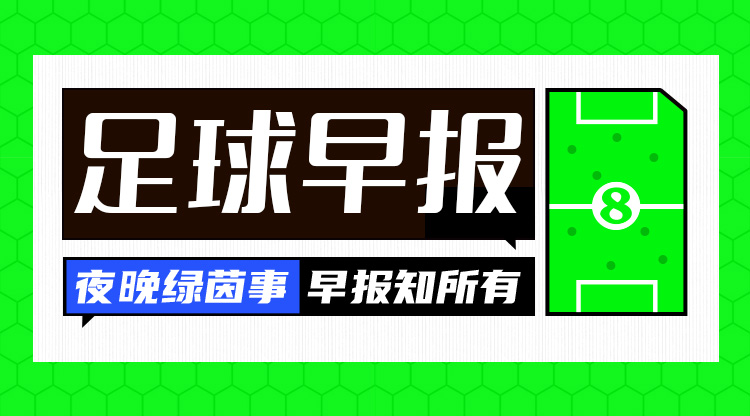 足球早报

夜晚绿茵事 早报知所有

8